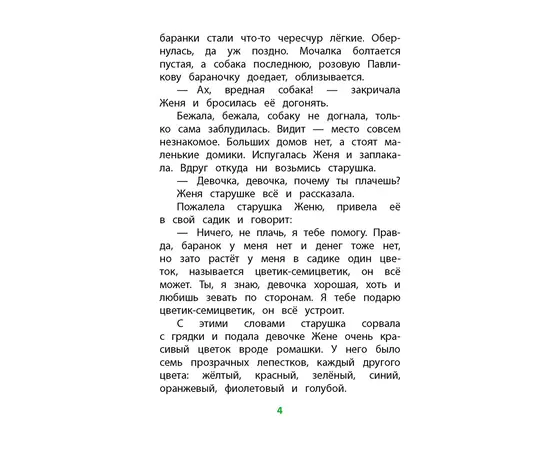 баранки стали что-то чересчур лёгкие. Обернулась, да уж поздно. Мочалка болтается пустая, а собака последнюю, розовую Павликову бараночку доедает, облизывается.

— Ах, вредная собака! — закричала Женя и бросилась её догонять.

Бежала, бежала, собаку не догнала, только сама заблудилась. Видит — место совсем незнакомое. Больших домов нет, а стоят маленькие домики. Испугалась Женя и заплакала. Вдруг откуда ни возьмись старушка.

— Девочка, девочка, почему ты плачешь?

Женя старушке всё и рассказала.

Пожалела старушка Женю, привела её в свой садик и говорит:

— Ничего, не плачь, я тебе помогу. Правда, баранок у меня нет и денег тоже нет, но зато растёт у меня в садике один цветок, называется цветик-семицветик, он всё может. Ты, я знаю, девочка хорошая, хоть и любишь зевать по сторонам. Я тебе подарю цветик-семицветик, он всё устроит.

С этими словами старушка сорвала с грядки и подала девочке Жене очень красивый цветок вроде ромашки. У него было семь прозрачных лепестков, каждый другого цвета: жёлтый, красный, зелёный, синий, оранжевый, фиолетовый и голубой.

4